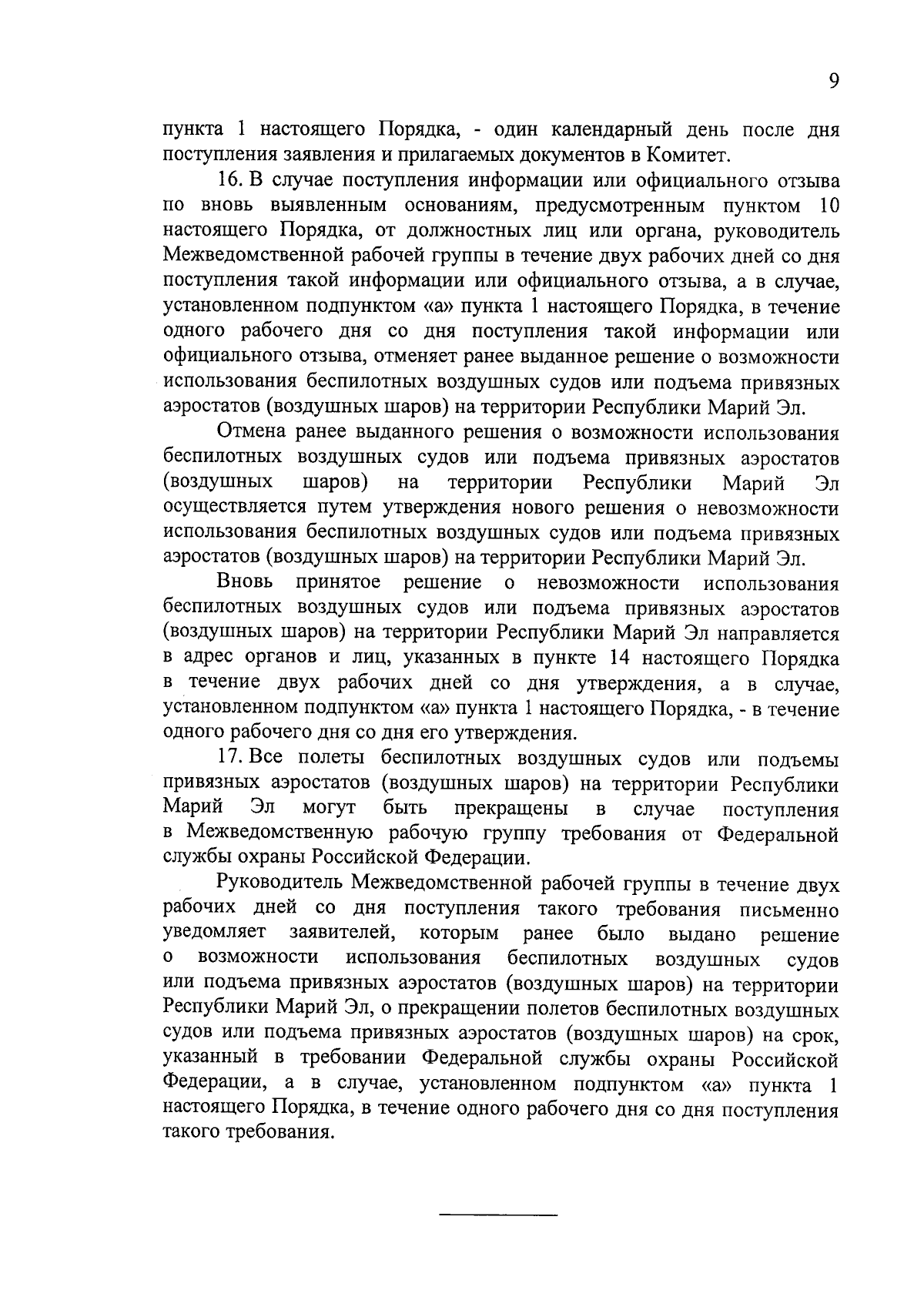 9

пункта 1 настоящего Порядка, - один календарный день после дня поступления заявления и прилагаемых документов в Комитет.

16. В случае поступления информации или официального отзыва по вновь выявленным основаниям, предусмотренным пунктом 10 настоящего Порядка, от должностных лиц или органа, руководитель Межведомственной рабочей группы в течение двух рабочих дней со дня поступления такой информации или официального отзыва, а в случае, установленном подпунктом «а» пункта 1 настоящего Порядка, в течение одного рабочего дня со дня поступления такой информации или официального отзыва, отменяет ранее выданное решение о возможности использования беспилотных воздушных судов или подъема привязных аэростатов (воздушных шаров) на территории Республики Марий Эл.

Отмена ранее выданного решения о возможности использования беспилотных воздушных судов или подъема привязных аэростатов (воздушных шаров) на территории Республики Марий Эл осуществляется путем утверждения нового решения о невозможности использования беспилотных воздушных судов или подъема привязных аэростатов (воздушных шаров) на территории Республики Марий Эл.

Вновь принятое решение о невозможности использования беспилотных воздушных судов или подъема привязных аэростатов (воздушных шаров) на территории Республики Марий Эл направляется в адрес органов и лиц, указанных в пункте 14 настоящего Порядка в течение двух рабочих дней со дня утверждения, а в случае, установленном подпунктом «а» пункта 1 настоящего Порядка, - в течение одного рабочего дня со дня его утверждения.

17. Все полеты беспилотных воздушных судов или подъемы привязных аэростатов (воздушных шаров) на территории Республики Марий Эл могут быть прекращены в случае поступления в Межведомственную рабочую группу требования от Федеральной службы охраны Российской Федерации.

Руководитель Межведомственной рабочей группы в течение двух рабочих дней со дня поступления такого требования письменно уведомляет заявителей, которым ранее было выдано решение о возможности использования беспилотных воздушных судов или подъема привязных аэростатов (воздушных шаров) на территории Республики Марий Эл, о прекращении полетов беспилотных воздушных судов или подъема привязных аэростатов (воздушных шаров) на срок, указанный в требовании Федеральной службы охраны Российской Федерации, а в случае, установленном подпунктом «а» пункта 1 настоящего Порядка, в течение одного рабочего дня со дня поступления такого требования.